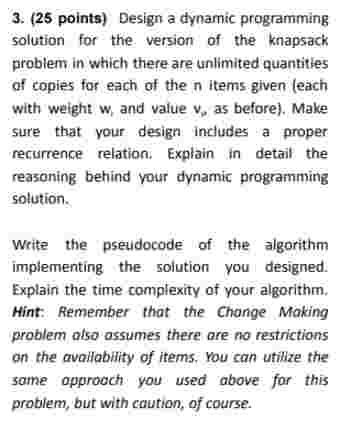 3. (25 points) Design a dynamic programming solution for the version of the knapsack problem in which there are unlimited quantities of copies for each of the n items given (each with weight $w_i$ and value $v_i$, as before). Make sure that your design includes a proper recurrence relation. Explain in detail the reasoning behind your dynamic programming solution.

Write the pseudocode of the algorithm implementing the solution you designed. Explain the time complexity of your algorithm. Hint: Remember that the Change Making problem also assumes there are no restrictions on the availability of items. You can utilize the same approach you used above for this problem, but with caution, of course.